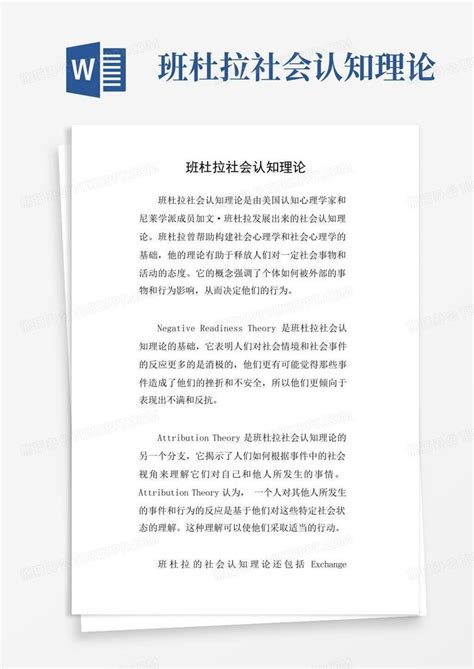 W 班杜拉社会认知理论

班杜拉社会认知理论

班杜拉社会认知理论是由美国认知心理学家和尼莱学派成员加文·班杜拉发展出来的社会认知理论。班杜拉曾帮助构建社会心理学和社会心理学的基础，他的理论有助于释放人们对一定社会事物和活动的态度。它的概念强调了个体如何被外部的事物和行为影响，从而决定他们的行为。

Negative Readiness Theory 是班杜拉社会认知理论的基础，它表明人们对社会情境和社会事件的反应更多的是消极的，他们更有可能觉得那些事件造成了他们的挫折和不安全，所以他们更倾向于表现出不满和反抗。

Attribution Theory 是班杜拉社会认知理论的另一个分支，它揭示了人们如何根据事件中的社会视角来理解它们对自己和他人所发生的事情。Attribution Theory 认为，一个人对其他人所发生的事件和行为的反应是基于他们对这些特定社会状态的理解。这种理解可以使他们采取适当的行动。

班杜拉的社会认知理论还包括 Exchange